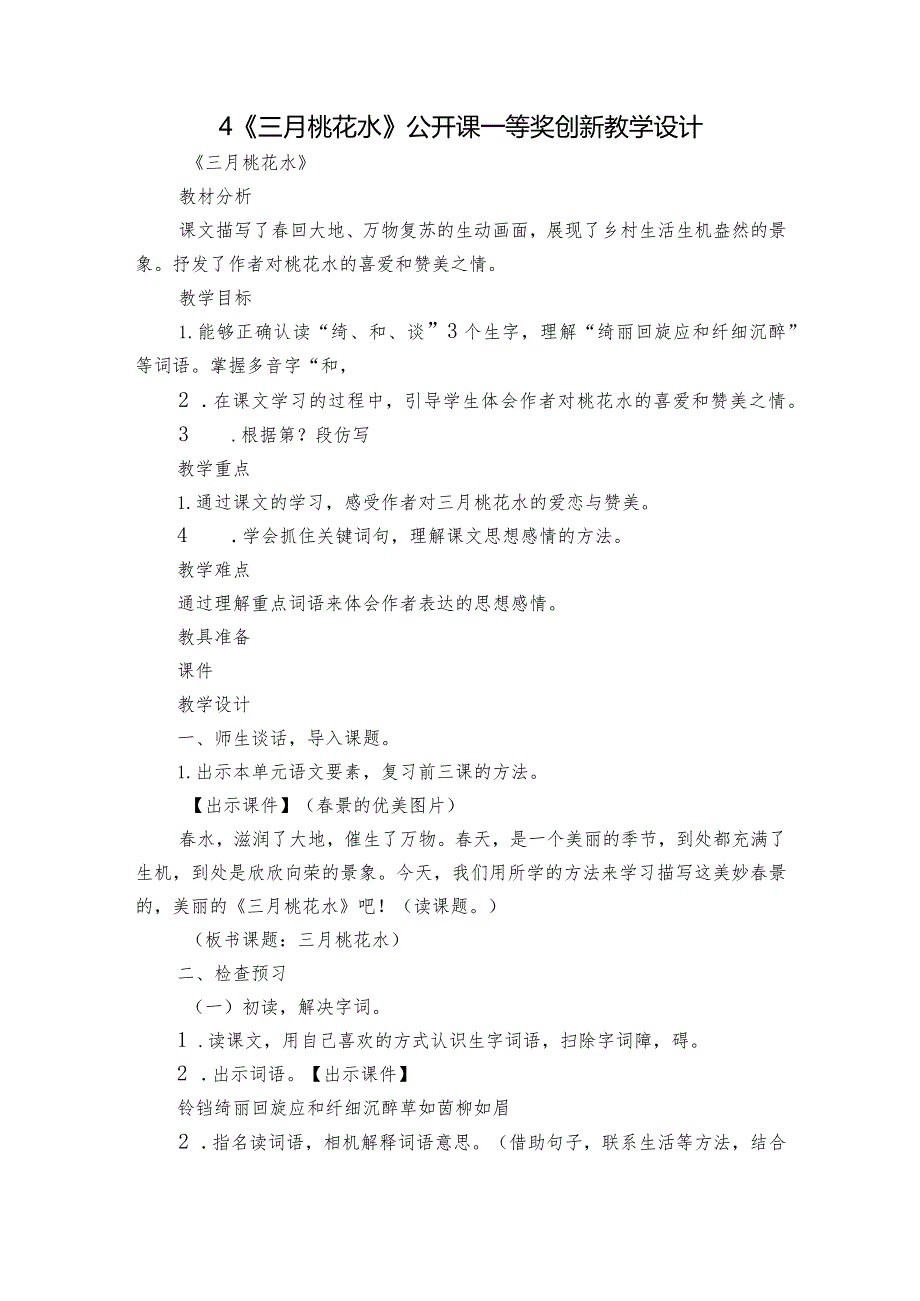 4《三月桃花水》公开课一等奖创新教学设计

《三月桃花水》

教材分析

课文描写了春回大地、万物复苏的生动画面，展现了乡村生活生机盎然的景象。抒发了作者对桃花水的喜爱和赞美之情。

教学目标

1.能够正确认读“绮、和、谈”3个生字，理解“绮丽回旋应和纤细沉醉”等词语。掌握多音字“和，

2．在课文学习的过程中，引导学生体会作者对桃花水的喜爱和赞美之情。

3　.根据第？段仿写

教学重点

1.通过课文的学习，感受作者对三月桃花水的爱恋与赞美。

4　.学会抓住关键词句，理解课文思想感情的方法。

教学难点

通过理解重点词语来体会作者表达的思想感情。

教具准备

课件

教学设计

一、师生谈话，导入课题。

1.出示本单元语文要素，复习前三课的方法。

【出示课件】（春景的优美图片）

春水，滋润了大地，催生了万物。春天，是一个美丽的季节，到处都充满了生机，到处是欣欣向荣的景象。今天，我们用所学的方法来学习描写这美妙春景的，美丽的《三月桃花水》吧！（读课题。）

（板书课题：三月桃花水）

二、检查预习

（一）初读，解决字词。

1．读课文，用自己喜欢的方式认识生字词语，扫除字词障，碍。

2．出示词语。【出示课件】

铃铛绮丽回旋应和纤细沉醉草如茵柳如眉

2．指名读词语，相机解释词语意思。（借助句子，联系生活等方法，结合